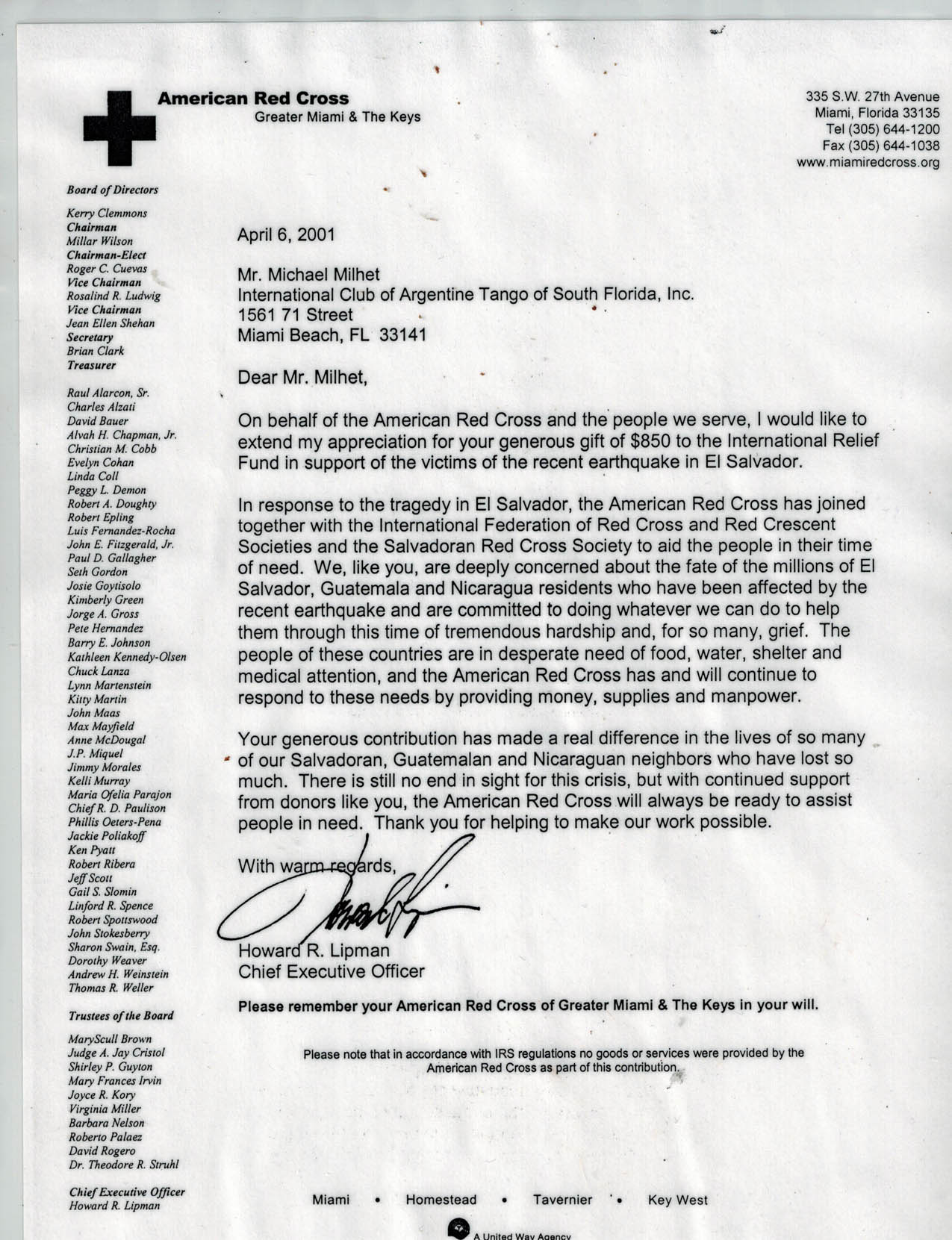 American Red Cross
Greater Miami & The Keys

335 S.W. 27th Avenue
Miami, Florida 33135
Tel (305) 644-1200
Fax (305) 644-1038
www.miamiredcross.org

Board of Directors

Kerry Clemmons
Chairman
Millar Wilson
Chairman-Elect
Roger C. Cuevas
Vice Chairman
Rosalind R. Ludwig
Vice Chairman
Jean Ellen Shehan
Secretary
Brian Clark
Treasurer

Raul Alarcon, Sr.
Charles Alzati
David Bauer
Alvah H. Chapman, Jr.
Christian M. Cobb
Evelyn Cohan
Linda Coll
Peggy L. Demon
Robert A. Doughty
Robert Epling
Luis Fernandez-Rocha
John E. Fitzgerald, Jr.
Paul D. Gallagher
Seth Gordon
Josie Goytisolo
Kimberly Green
Jorge A. Gross
Pete Hernandez
Barry E. Johnson
Kathleen Kennedy-Olsen
Chuck Lanza
Lynn Martenstein
Kitty Martin
John Maas
Max Mayfield
Anne McDougal
J.P. Miquel
Jimmy Morales
Kelli Murray
Maria Ofelia Parajon
Chief R. D. Paulison
Phillis Oeters-Pena
Jackie Poliakoff
Ken Pyatt
Robert Ribera
Jeff Scott
Gail S. Slomin
Linford R. Spence
Robert Spottswood
John Stokesberry
Sharon Swain, Esq.
Dorothy Weaver
Andrew H. Weinstein
Thomas R. Weller

Trustees of the Board

MaryScull Brown
Judge A. Jay Cristol
Shirley P. Guyton
Mary Frances Irvin
Joyce R. Kory
Virginia Miller
Barbara Nelson
Roberto Palaez
David Rogero
Dr. Theodore R. Struhl

Chief Executive Officer
Howard R. Lipman

April 6, 2001

Mr. Michael Milhet
International Club of Argentine Tango of South Florida, Inc.
1561 71 Street
Miami Beach, FL 33141

Dear Mr. Milhet,

On behalf of the American Red Cross and the people we serve, I would like to extend my appreciation for your generous gift of $850 to the International Relief Fund in support of the victims of the recent earthquake in El Salvador.

In response to the tragedy in El Salvador, the American Red Cross has joined together with the International Federation of Red Cross and Red Crescent Societies and the Salvadoran Red Cross Society to aid the people in their time of need. We, like you, are deeply concerned about the fate of the millions of El Salvador, Guatemala and Nicaragua residents who have been affected by the recent earthquake and are committed to doing whatever we can do to help them through this time of tremendous hardship and, for so many, grief. The people of these countries are in desperate need of food, water, shelter and medical attention, and the American Red Cross has and will continue to respond to these needs by providing money, supplies and manpower.

Your generous contribution has made a real difference in the lives of so many of our Salvadoran, Guatemalan and Nicaraguan neighbors who have lost so much. There is still no end in sight for this crisis, but with continued support from donors like you, the American Red Cross will always be ready to assist people in need. Thank you for helping to make our work possible.

With warm regards,

Howard R. Lipman
Chief Executive Officer

Please remember your American Red Cross of Greater Miami & The Keys in your will.

Please note that in accordance with IRS regulations no goods or services were provided by the American Red Cross as part of this contribution.

Miami • Homestead • Tavernier • Key West

A United Way Agency